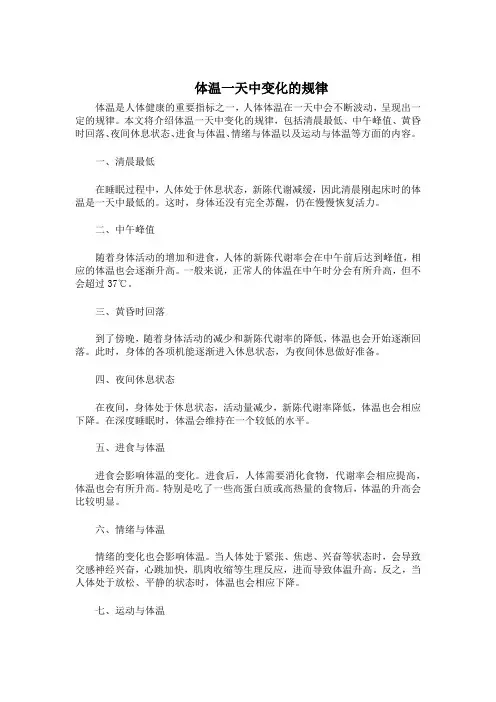 体温一天中变化的规律

体温是人体健康的重要指标之一，人体体温在一天中会不断波动，呈现出一定的规律。本文将介绍体温一天中变化的规律，包括清晨最低、中午峰值、黄昏时回落、夜间休息状态、进食与体温、情绪与体温以及运动与体温等方面的内容。

一、清晨最低

在睡眠过程中，人体处于休息状态，新陈代谢减缓，因此清晨刚起床时的体温是一天中最低的。这时，身体还没有完全苏醒，仍在慢慢恢复活力。

二、中午峰值

随着身体活动的增加和进食，人体的新陈代谢率会在中午前后达到峰值，相应的体温也会逐渐升高。一般来说，正常人的体温在中午时分会有所升高，但不会超过 37℃。

三、黄昏时回落

到了傍晚，随着身体活动的减少和新陈代谢率的降低，体温也会开始逐渐回落。此时，身体的各项机能逐渐进入休息状态，为夜间休息做好准备。

四、夜间休息状态

在夜间，身体处于休息状态，活动量减少，新陈代谢率降低，体温也会相应下降。在深度睡眠时，体温会维持在一个较低的水平。

五、进食与体温

进食会影响体温的变化。进食后，人体需要消化食物，代谢率会相应提高，体温也会有所升高。特别是吃了一些高蛋白质或高热量的食物后，体温的升高会比较明显。

六、情绪与体温

情绪的变化也会影响体温。当人体处于紧张、焦虑、兴奋等状态时，会导致交感神经兴奋，心跳加快，肌肉收缩等生理反应，进而导致体温升高。反之，当人体处于放松、平静的状态时，体温也会相应下降。

七、运动与体温